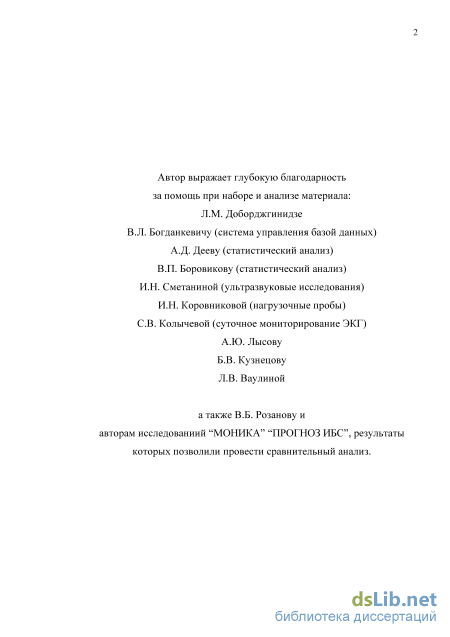 2

Автор выражает глубокую благодарность
за помощь при наборе и анализе материала:
Л.М. Доборджгинидзе
В.Л. Богданкевичу (система управления базой данных)
А.Д. Дееву (статистический анализ)
В.П. Боровикову (статистический анализ)
И.Н. Сметаниной (ультразвуковые исследования)
И.Н. Коровниковой (нагрузочные пробы)
С.В. Колычевой (суточное мониторирование ЭКГ)
А.Ю. Лысову
Б.В. Кузнецову
Л.В. Ваулиной

а также В.Б. Розанову и
авторам исследованиий “МОНИКА” “ПРОГНОЗ ИБС”, результаты
которых позволили провести сравнительный анализ.

dsLib.net
библиотека диссертаций